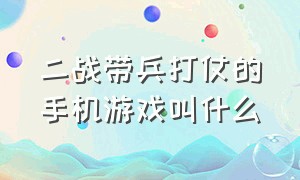 二战带兵打仗的手机游戏叫什么